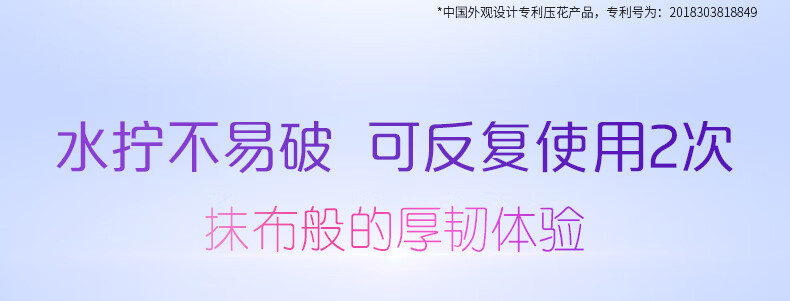 *中国外观设计专利压花产品，专利号为：2018303818849

水拧不易破 可反复使用2次

抹布般的厚韧体验